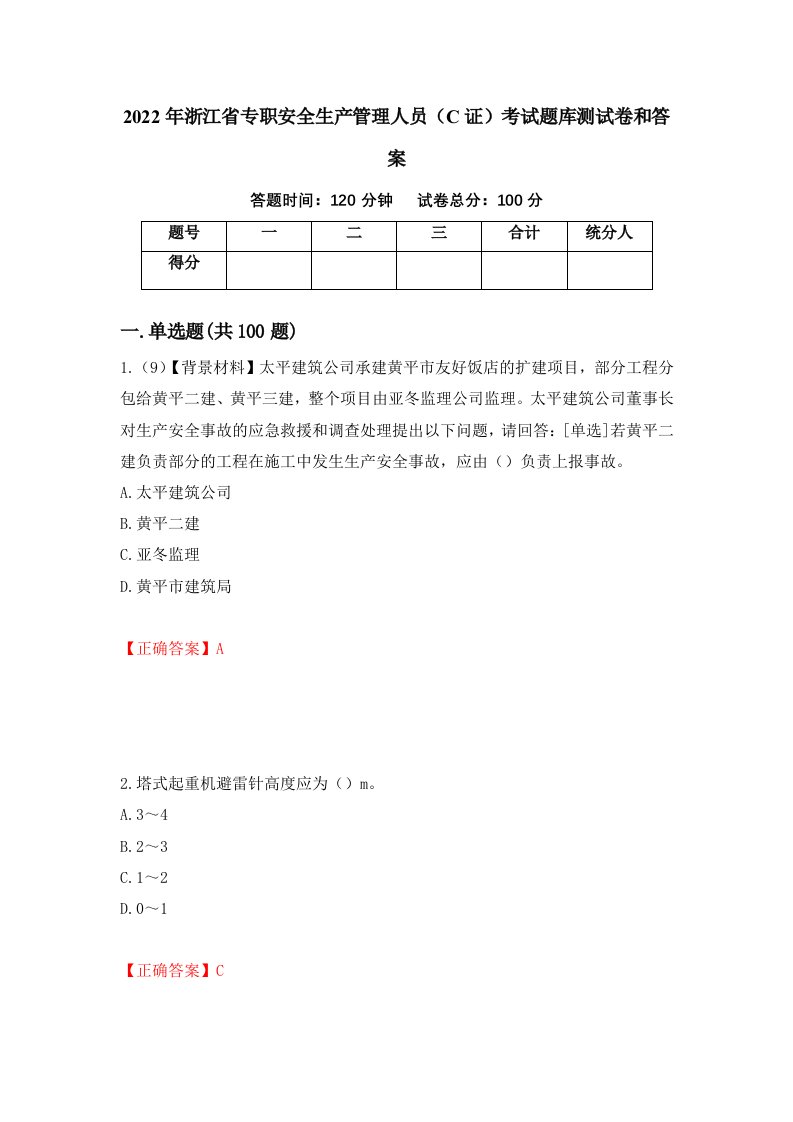 2022年浙江省专职安全生产管理人员（C证）考试题库测试卷和答案

答题时间：120分钟　试卷总分：100分

| 题号 | 一 | 二 | 三 | 合计 | 统分人 |
|---|---|---|---|---|---|
| 得分 |  |  |  |  |  |

一.单选题(共100题)

1.（9）【背景材料】太平建筑公司承建黄平市友好饭店的扩建项目，部分工程分包给黄平二建、黄平三建，整个项目由亚冬监理公司监理。太平建筑公司董事长对生产安全事故的应急救援和调查处理提出以下问题，请回答：[单选]若黄平二建负责部分的工程在施工中发生生产安全事故，应由（）负责上报事故。

A.太平建筑公司

B.黄平二建

C.亚冬监理

D.黄平市建筑局

【正确答案】A

2.塔式起重机避雷针高度应为（）m。

A.3～4

B.2～3

C.1～2

D.0～1

【正确答案】C